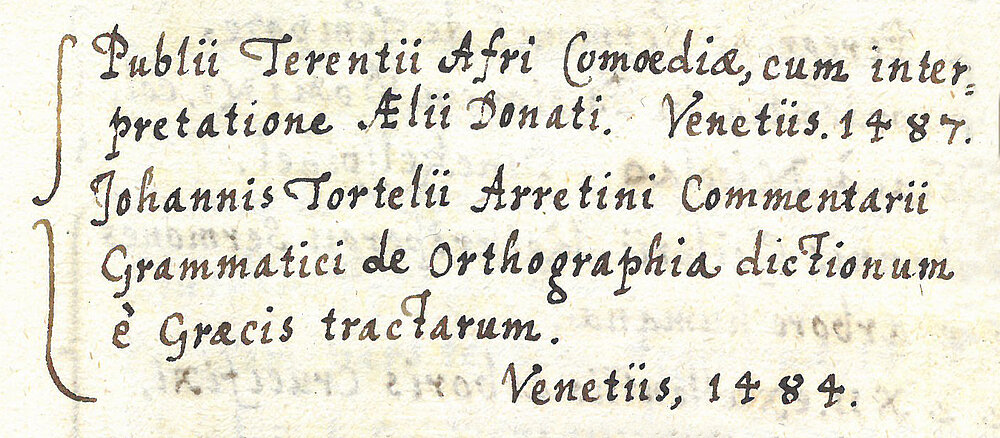 Publii Terentii Afri Comœdiæ, cum interpretatione Ælii Donati. Venetiis. 1487.

Johannis Tortelii Arretini Commentarii Grammatici de Orthographia dictionum è Græcis tractarum.

Venetiis, 1484.